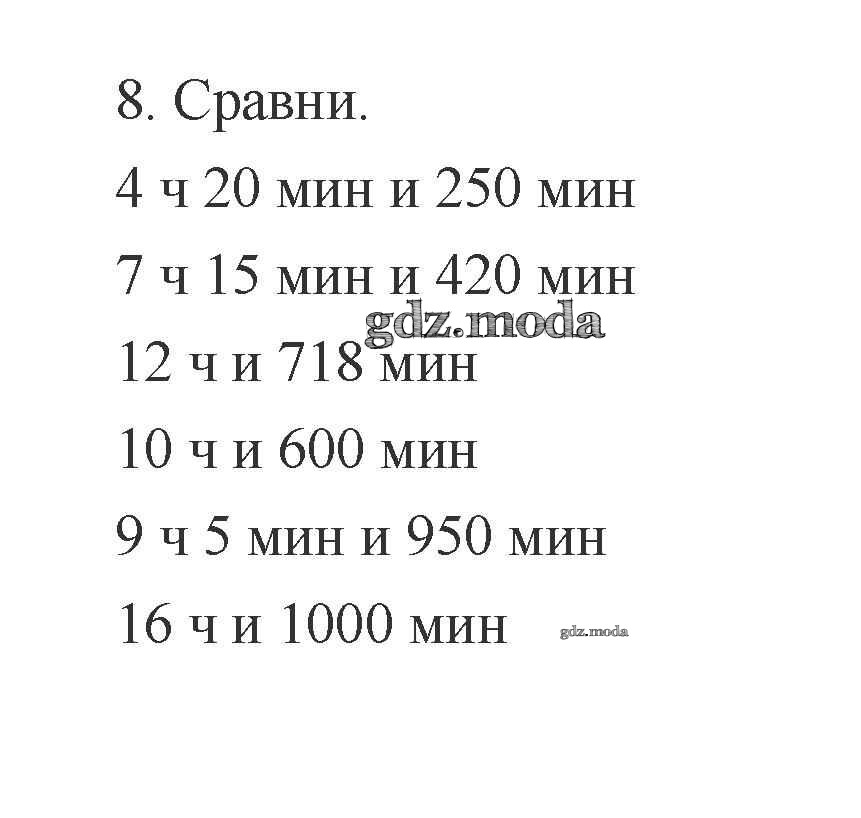 8. Сравни.

4 ч 20 мин и 250 мин

7 ч 15 мин и 420 мин

gdz.moda

12 ч и 718 мин

10 ч и 600 мин

9 ч 5 мин и 950 мин

16 ч и 1000 мин

gdz.moda